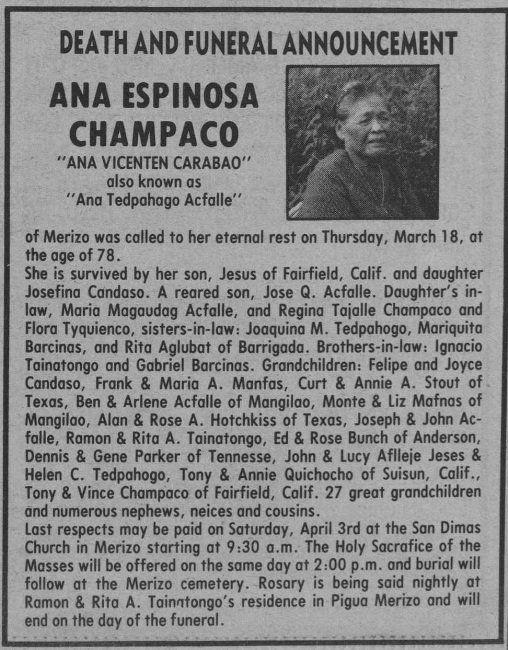 DEATH AND FUNERAL ANNOUNCEMENT

ANA ESPINOSA CHAMPACO

"ANA VICENTEN CARABAO"
also known as
"Ana Tedpahago Acfalle"

of Merizo was called to her eternal rest on Thursday, March 18, at the age of 78.

She is survived by her son, Jesus of Fairfield, Calif. and daughter Josefina Candaso. A reared son, Jose Q. Acfalle. Daughter's in-law, Maria Magaudag Acfalle, and Regina Tajalle Champaco and Flora Tyquienco, sisters-in-law: Joaquina M. Tedpahogo, Mariquita Barcinas, and Rita Aglubat of Barrigada. Brothers-in-law: Ignacio Tainatongo and Gabriel Barcinas. Grandchildren: Felipe and Joyce Candaso, Frank & Maria A. Manfas, Curt & Annie A. Stout of Texas, Ben & Arlene Acfalle of Mangilao, Monte & Liz Mafnas of Mangilao, Alan & Rose A. Hotchkiss of Texas, Joseph & John Acfalle, Ramon & Rita A. Tainatongo, Ed & Rose Bunch of Anderson, Dennis & Gene Parker of Tennesse, John & Lucy Aflleje Jeses & Helen C. Tedpahogo, Tony & Annie Quichocho of Suisun, Calif., Tony & Vince Champaco of Fairfield, Calif. 27 great grandchildren and numerous nephews, neices and cousins.

Last respects may be paid on Saturday, April 3rd at the San Dimas Church in Merizo starting at 9:30 a.m. The Holy Sacrafice of the Masses will be offered on the same day at 2:00 p.m. and burial will follow at the Merizo cemetery. Rosary is being said nightly at Ramon & Rita A. Tainatongo's residence in Pigua Merizo and will end on the day of the funeral.